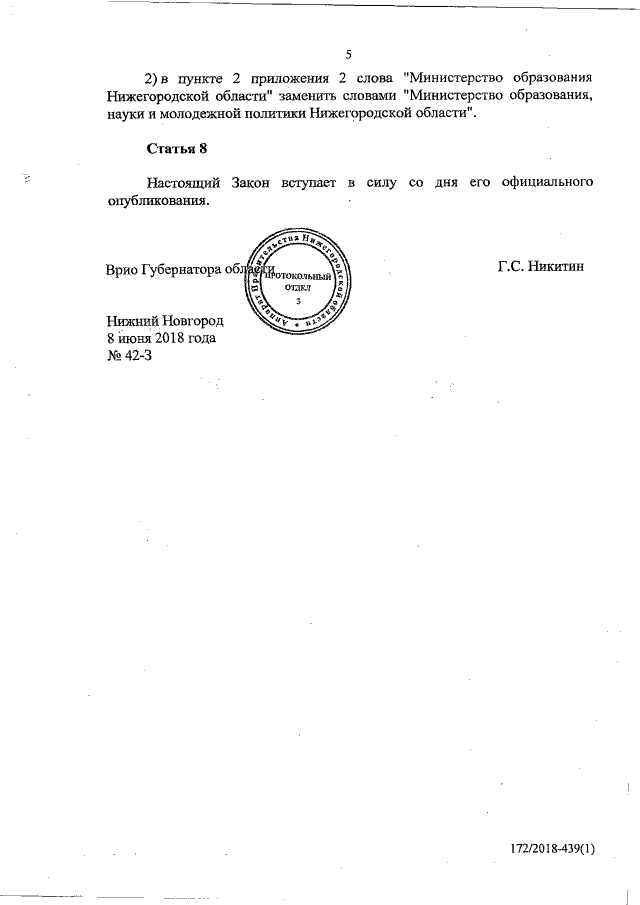 5

2) в пункте 2 приложения 2 слова "Министерство образования Нижегородской области" заменить словами "Министерство образования, науки и молодежной политики Нижегородской области".

Статья 8

Настоящий Закон вступает в силу со дня его официального опубликования.

Врио Губернатора области

Аппарат Правительства Нижегородской области
ПРОТОКОЛЬНЫЙ ОТДЕЛ
3

Г.С. Никитин

Нижний Новгород
8 июня 2018 года
№ 42-З

172/2018-439(1)